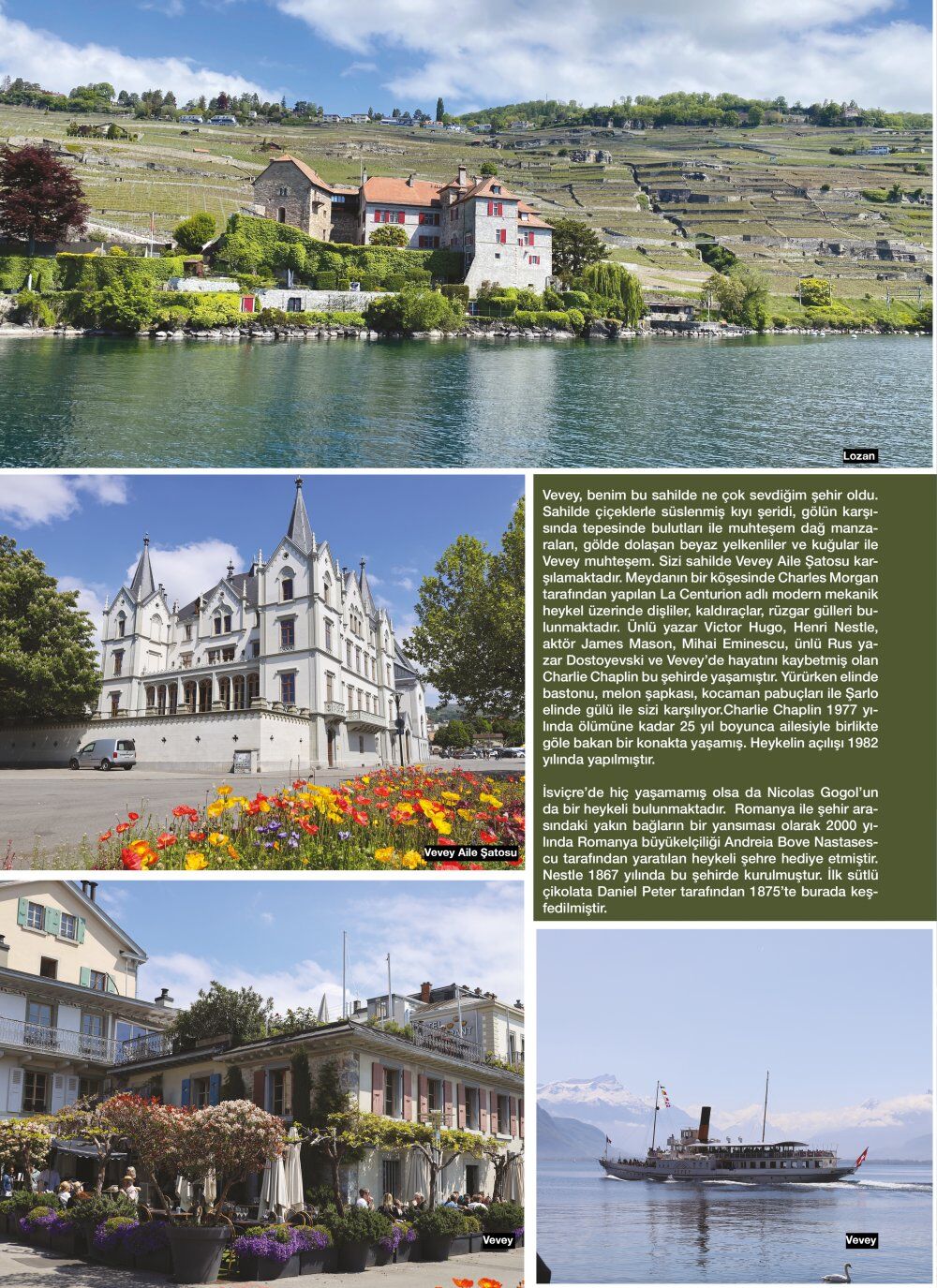 Lozan

Vevey Aile Şatosu

Vevey, benim bu sahilde ne çok sevdiğim şehir oldu. Sahilde çiçeklerle süslenmiş kıyı şeridi, gölün karşısında tepesinde bulutları ile muhteşem dağ manzaraları, gölde dolaşan beyaz yelkenliler ve kuğular ile Vevey muhteşem. Sizi sahilde Vevey Aile Şatosu karşılamaktadır. Meydanın bir köşesinde Charles Morgan tarafından yapılan La Centurion adlı modern mekanik heykel üzerinde dişliler, kaldıraçlar, rüzgar gülleri bulunmaktadır. Ünlü yazar Victor Hugo, Henri Nestle, aktör James Mason, Mihai Eminescu, ünlü Rus yazar Dostoyevski ve Vevey'de hayatını kaybetmiş olan Charlie Chaplin bu şehirde yaşamıştır. Yürürken elinde bastonu, melon şapkası, kocaman pabuçları ile Şarlo elinde gülü ile sizi karşılıyor.Charlie Chaplin 1977 yılında ölümüne kadar 25 yıl boyunca ailesiyle birlikte göle bakan bir konakta yaşamış. Heykelin açılışı 1982 yılında yapılmıştır.

İsviçre'de hiç yaşamamış olsa da Nicolas Gogol'un da bir heykeli bulunmaktadır. Romanya ile şehir arasındaki yakın bağların bir yansıması olarak 2000 yılında Romanya büyükelçiliği Andreia Bove Nastasescu tarafından yaratılan heykeli şehre hediye etmiştir. Nestle 1867 yılında bu şehirde kurulmuştur. İlk sütlü çikolata Daniel Peter tarafından 1875'te burada keşfedilmiştir.

Vevey

Vevey